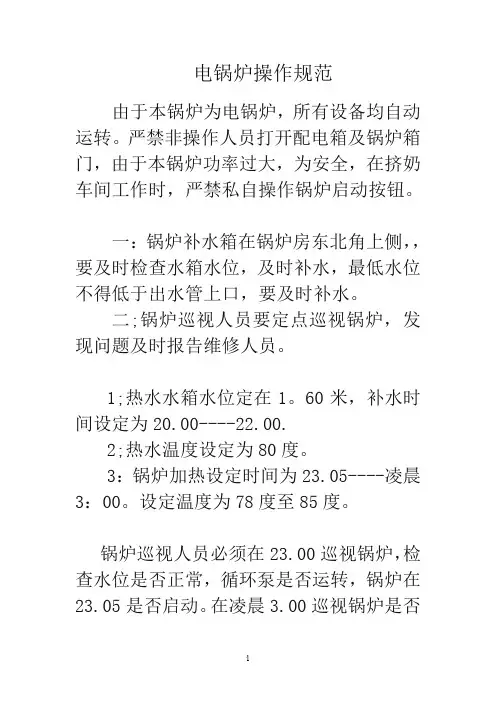 电锅炉操作规范

由于本锅炉为电锅炉，所有设备均自动运转。严禁非操作人员打开配电箱及锅炉箱门，由于本锅炉功率过大，为安全，在挤奶车间工作时，严禁私自操作锅炉启动按钮。

一：锅炉补水箱在锅炉房东北角上侧，，要及时检查水箱水位，及时补水，最低水位不得低于出水管上口，要及时补水。

二;锅炉巡视人员要定点巡视锅炉，发现问题及时报告维修人员。

1;热水水箱水位定在 1。60 米，补水时间设定为 20.00----22.00.

2;热水温度设定为 80 度。

3：锅炉加热设定时间为 23.05----凌晨 3：00。设定温度为 78 度至 85 度。

锅炉巡视人员必须在 23.00 巡视锅炉,检查水位是否正常，循环泵是否运转，锅炉在 23.05 是否启动。在凌晨 3.00 巡视锅炉是否

1